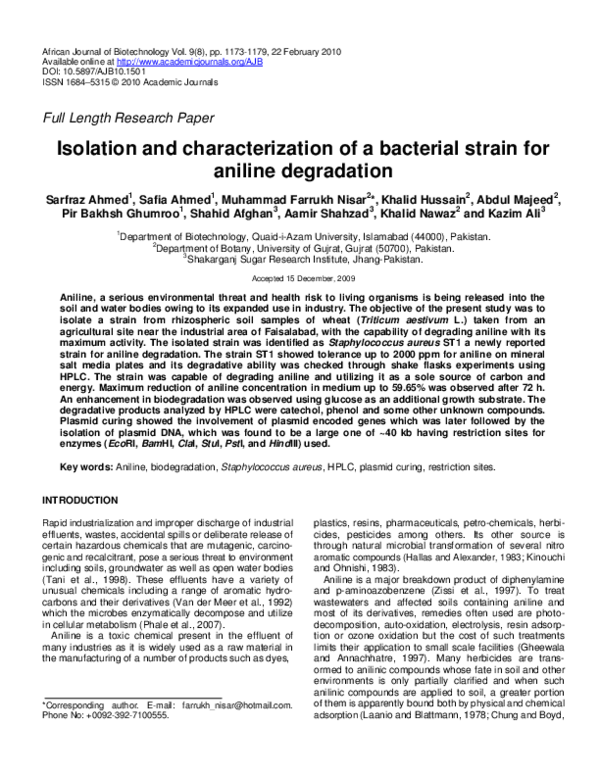 African Journal of Biotechnology Vol. 9(8), pp. 1173-1179, 22 February 2010
Available online at http://www.academicjournals.org/AJB
DOI: 10.5897/AJB10.1501
ISSN 1684–5315 © 2010 Academic Journals

Full Length Research Paper

Isolation and characterization of a bacterial strain for aniline degradation

Sarfraz Ahmed$^{1}$, Safia Ahmed$^{1}$, Muhammad Farrukh Nisar$^{2}$*, Khalid Hussain$^{2}$, Abdul Majeed$^{2}$, Pir Bakhsh Ghumroo$^{1}$, Shahid Afghan$^{3}$, Aamir Shahzad$^{3}$, Khalid Nawaz$^{2}$ and Kazim Ali$^{3}$

$^{1}$Department of Biotechnology, Quaid-i-Azam University, Islamabad (44000), Pakistan.
$^{2}$Department of Botany, University of Gujrat, Gujrat (50700), Pakistan.
$^{3}$Shakarganj Sugar Research Institute, Jhang-Pakistan.

Accepted 15 December, 2009

Aniline, a serious environmental threat and health risk to living organisms is being released into the soil and water bodies owing to its expanded use in industry. The objective of the present study was to isolate a strain from rhizospheric soil samples of wheat (Triticum aestivum L.) taken from an agricultural site near the industrial area of Faisalabad, with the capability of degrading aniline with its maximum activity. The isolated strain was identified as Staphylococcus aureus ST1 a newly reported strain for aniline degradation. The strain ST1 showed tolerance up to 2000 ppm for aniline on mineral salt media plates and its degradative ability was checked through shake flasks experiments using HPLC. The strain was capable of degrading aniline and utilizing it as a sole source of carbon and energy. Maximum reduction of aniline concentration in medium up to 59.65% was observed after 72 h. An enhancement in biodegradation was observed using glucose as an additional growth substrate. The degradative products analyzed by HPLC were catechol, phenol and some other unknown compounds. Plasmid curing showed the involvement of plasmid encoded genes which was later followed by the isolation of plasmid DNA, which was found to be a large one of ~40 kb having restriction sites for enzymes (EcoRI, BamHI, ClaI, StuI, PstI, and HindIII) used.

Key words: Aniline, biodegradation, Staphylococcus aureus, HPLC, plasmid curing, restriction sites.

INTRODUCTION

Rapid industrialization and improper discharge of industrial effluents, wastes, accidental spills or deliberate release of certain hazardous chemicals that are mutagenic, carcinogenic and recalcitrant, pose a serious threat to environment including soils, groundwater as well as open water bodies (Tani et al., 1998). These effluents have a variety of unusual chemicals including a range of aromatic hydrocarbons and their derivatives (Van der Meer et al., 1992) which the microbes enzymatically decompose and utilize in cellular metabolism (Phale et al., 2007).

Aniline is a toxic chemical present in the effluent of many industries as it is widely used as a raw material in the manufacturing of a number of products such as dyes,

*Corresponding author. E-mail: farrukh_nisar@hotmail.com. Phone No: +0092-392-7100555.

plastics, resins, pharmaceuticals, petro-chemicals, herbicides, pesticides among others. Its other source is through natural microbial transformation of several nitro aromatic compounds (Hallas and Alexander, 1983; Kinouchi and Ohnishi, 1983).

Aniline is a major breakdown product of diphenylamine and p-aminoazobenzene (Zissi et al., 1997). To treat wastewaters and affected soils containing aniline and most of its derivatives, remedies often used are photodecomposition, auto-oxidation, electrolysis, resin adsorption or ozone oxidation but the cost of such treatments limits their application to small scale facilities (Gheewala and Annachhatre, 1997). Many herbicides are transormed to anilinic compounds whose fate in soil and other environments is only partially clarified and when such anilinic compounds are applied to soil, a greater portion of them is apparently bound both by physical and chemical adsorption (Laanio and Blattmann, 1978; Chung and Boyd,